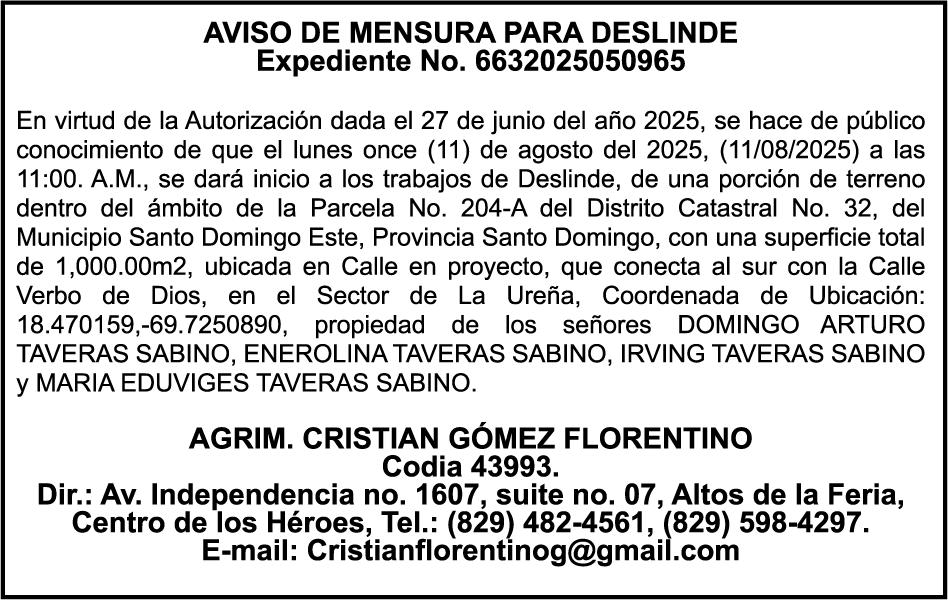 AVISO DE MENSURA PARA DESLINDE
Expediente No. 6632025050965

En virtud de la Autorización dada el 27 de junio del año 2025, se hace de público conocimiento de que el lunes once (11) de agosto del 2025, (11/08/2025) a las 11:00. A.M., se dará inicio a los trabajos de Deslinde, de una porción de terreno dentro del ámbito de la Parcela No. 204-A del Distrito Catastral No. 32, del Municipio Santo Domingo Este, Provincia Santo Domingo, con una superficie total de 1,000.00m2, ubicada en Calle en proyecto, que conecta al sur con la Calle Verbo de Dios, en el Sector de La Ureña, Coordenada de Ubicación: 18.470159,-69.7250890, propiedad de los señores DOMINGO ARTURO TAVERAS SABINO, ENEROLINA TAVERAS SABINO, IRVING TAVERAS SABINO y MARIA EDUVIGES TAVERAS SABINO.

AGRIM. CRISTIAN GÓMEZ FLORENTINO
Codia 43993.
Dir.: Av. Independencia no. 1607, suite no. 07, Altos de la Feria, Centro de los Héroes, Tel.: (829) 482-4561, (829) 598-4297.
E-mail: Cristianflorentinog@gmail.com